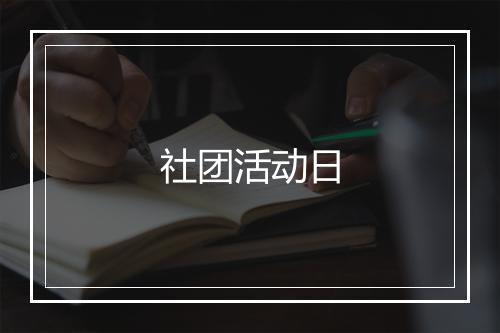 社团活动日